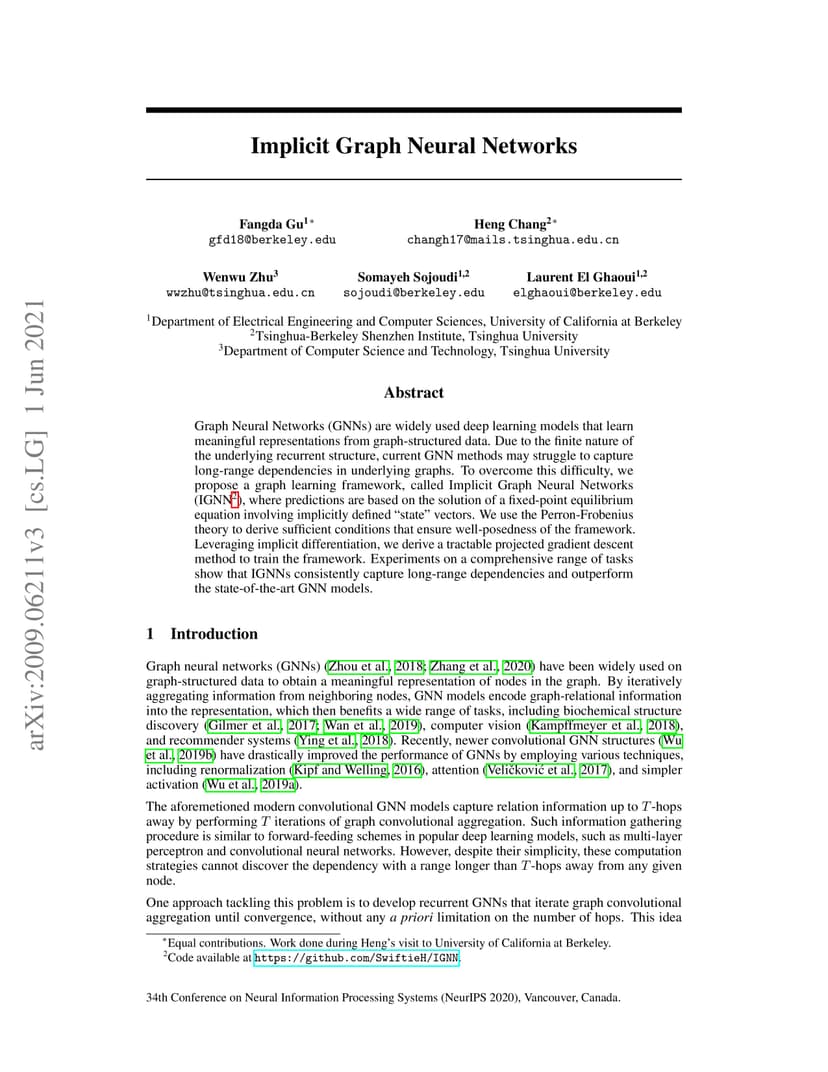 arXiv:2009.06211v3 [cs.LG] 1 Jun 2021

Implicit Graph Neural Networks

Fangda Gu$^{1*}$
gfd18@berkeley.edu

Heng Chang$^{2*}$
changh17@mails.tsinghua.edu.cn

Wenwu Zhu$^{3}$
wwzhu@tsinghua.edu.cn

Somayeh Sojoudi$^{1,2}$
sojoudi@berkeley.edu

Laurent El Ghaoui$^{1,2}$
elghaoui@berkeley.edu

$^{1}$Department of Electrical Engineering and Computer Sciences, University of California at Berkeley
$^{2}$Tsinghua-Berkeley Shenzhen Institute, Tsinghua University
$^{3}$Department of Computer Science and Technology, Tsinghua University

Abstract

Graph Neural Networks (GNNs) are widely used deep learning models that learn meaningful representations from graph-structured data. Due to the finite nature of the underlying recurrent structure, current GNN methods may struggle to capture long-range dependencies in underlying graphs. To overcome this difficulty, we propose a graph learning framework, called Implicit Graph Neural Networks (IGNN$^{2}$), where predictions are based on the solution of a fixed-point equilibrium equation involving implicitly defined "state" vectors. We use the Perron-Frobenius theory to derive sufficient conditions that ensure well-posedness of the framework. Leveraging implicit differentiation, we derive a tractable projected gradient descent method to train the framework. Experiments on a comprehensive range of tasks show that IGNNs consistently capture long-range dependencies and outperform the state-of-the-art GNN models.

1 Introduction

Graph neural networks (GNNs) (Zhou et al., 2018; Zhang et al., 2020) have been widely used on graph-structured data to obtain a meaningful representation of nodes in the graph. By iteratively aggregating information from neighboring nodes, GNN models encode graph-relational information into the representation, which then benefits a wide range of tasks, including biochemical structure discovery (Gilmer et al., 2017; Wan et al., 2019), computer vision (Kampffmeyer et al., 2018), and recommender systems (Ying et al., 2018). Recently, newer convolutional GNN structures (Wu et al., 2019b) have drastically improved the performance of GNNs by employing various techniques, including renormalization (Kipf and Welling, 2016), attention (Veličković et al., 2017), and simpler activation (Wu et al., 2019a).

The aforemetioned modern convolutional GNN models capture relation information up to $T$-hops away by performing $T$ iterations of graph convolutional aggregation. Such information gathering procedure is similar to forward-feeding schemes in popular deep learning models, such as multi-layer perceptron and convolutional neural networks. However, despite their simplicity, these computation strategies cannot discover the dependency with a range longer than $T$-hops away from any given node.

One approach tackling this problem is to develop recurrent GNNs that iterate graph convolutional aggregation until convergence, without any a priori limitation on the number of hops. This idea

$^{*}$Equal contributions. Work done during Heng's visit to University of California at Berkeley.
$^{2}$Code available at https://github.com/SwiftieH/IGNN.

34th Conference on Neural Information Processing Systems (NeurIPS 2020), Vancouver, Canada.